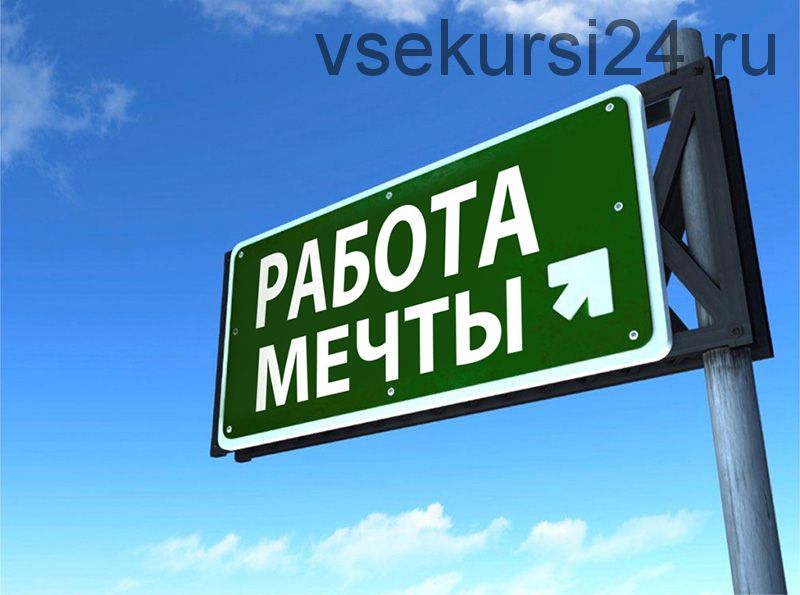 vsekursi24.ru

РАБОТА
МЕЧТЫ